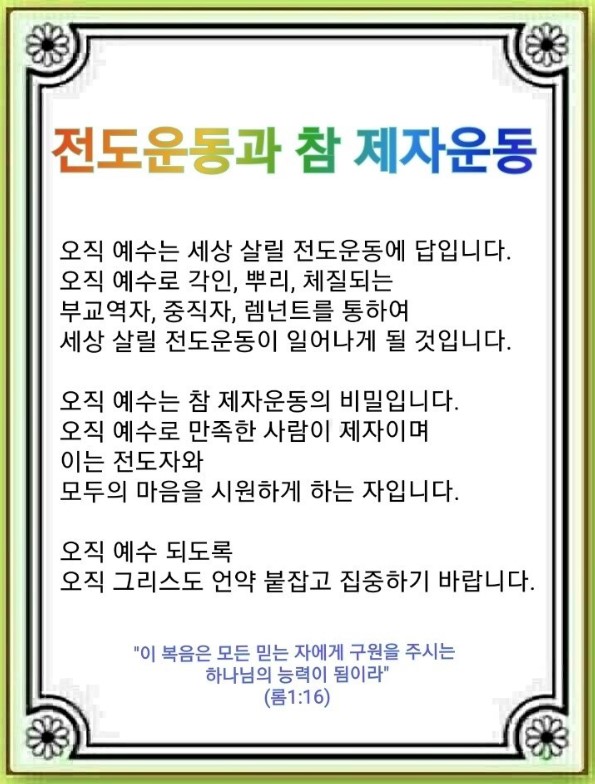 전도운동과 참 제자운동

오직 예수는 세상 살릴 전도운동에 답입니다.
오직 예수로 각인, 뿌리, 체질되는
부교역자, 중직자, 렘넌트를 통하여
세상 살릴 전도운동이 일어나게 될 것입니다.

오직 예수는 참 제자운동의 비밀입니다.
오직 예수로 만족한 사람이 제자이며
이는 전도자와
모두의 마음을 시원하게 하는 자입니다.

오직 예수 되도록
오직 그리스도 언약 붙잡고 집중하기 바랍니다.

"이 복음은 모든 믿는 자에게 구원을 주시는
하나님의 능력이 됨이라"
(롬1:16)